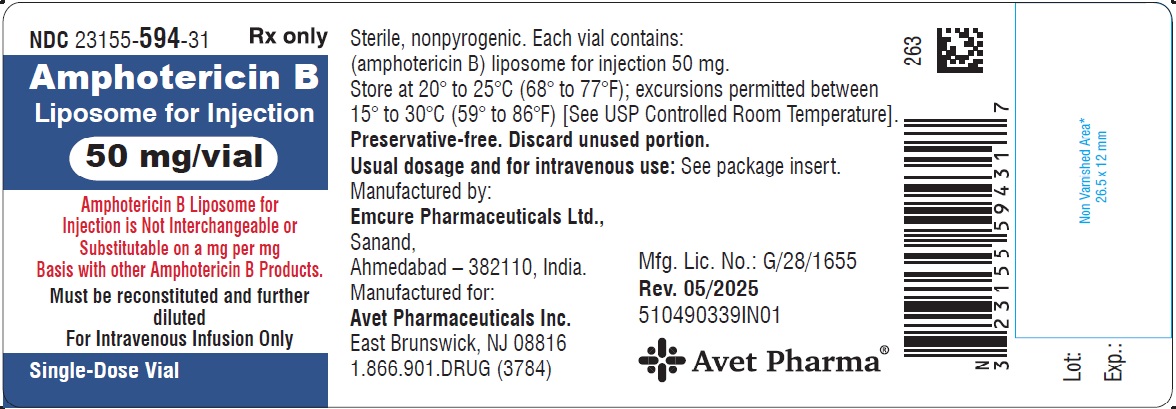 NDC 23155-594-31 Rx only

Amphotericin B
Liposome for Injection
50 mg/vial

Amphotericin B Liposome for Injection is Not Interchangeable or Substitutable on a mg per mg Basis with other Amphotericin B Products.

Must be reconstituted and further diluted
For Intravenous Infusion Only

Single-Dose Vial

Sterile, nonpyrogenic. Each vial contains: (amphotericin B) liposome for injection 50 mg.
Store at 20° to 25°C (68° to 77°F); excursions permitted between 15° to 30°C (59° to 86°F) [See USP Controlled Room Temperature].
Preservative-free. Discard unused portion.
Usual dosage and for intravenous use: See package insert.
Manufactured by:
Emcure Pharmaceuticals Ltd.,
Sanand,
Ahmedabad – 382110, India.
Manufactured for:
Avet Pharmaceuticals Inc.
East Brunswick, NJ 08816
1.866.901.DRUG (3784)

Mfg. Lic. No.: G/28/1655
Rev. 05/2025
510490339IN01

Avet Pharma®

263

N 3 23155 59431 7

Non Varnished Area*
26.5 x 12 mm

Lot:
Exp.: